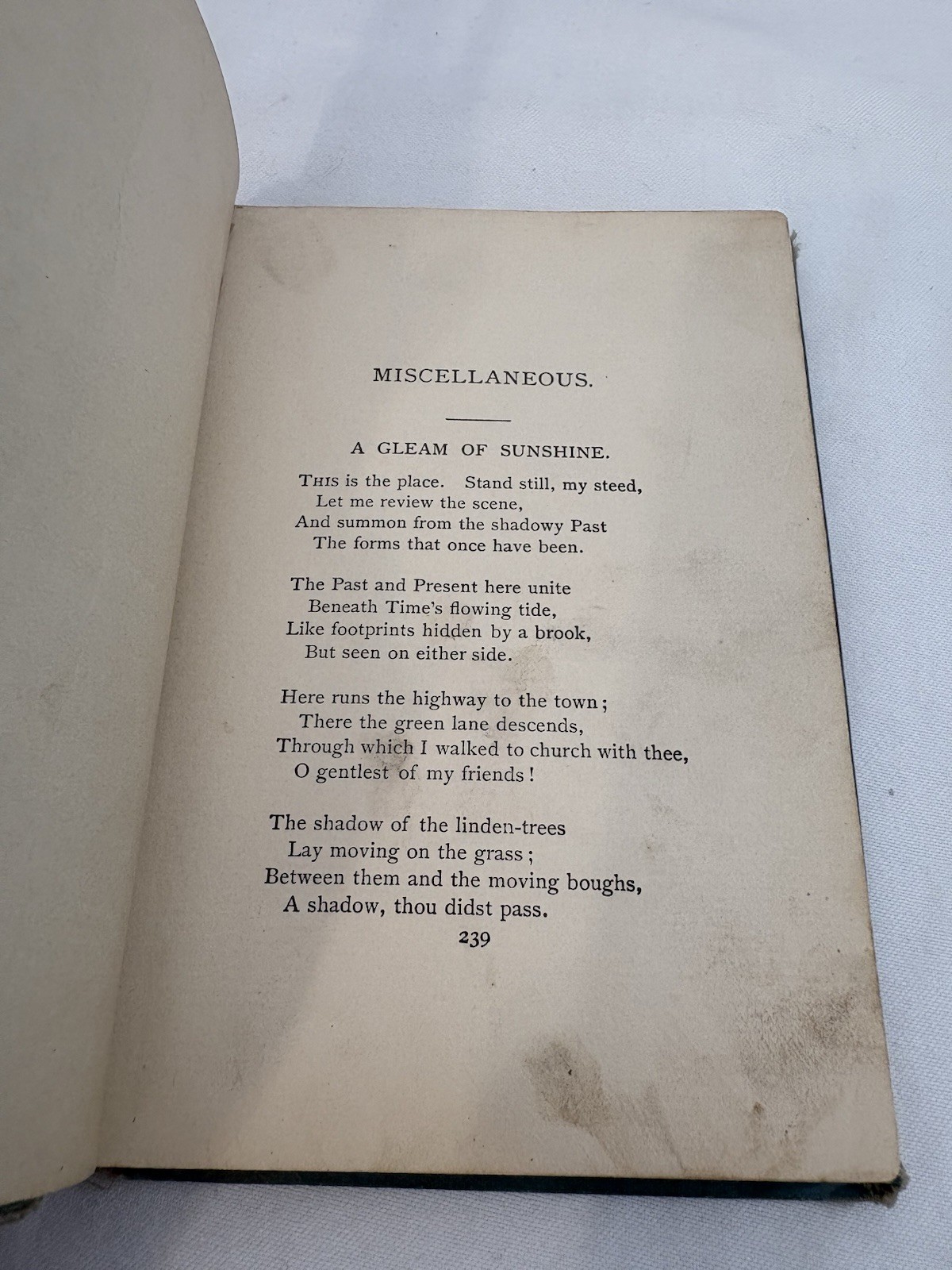 MISCELLANEOUS.

A GLEAM OF SUNSHINE.

THIS is the place. Stand still, my steed,
Let me review the scene,
And summon from the shadowy Past
The forms that once have been.

The Past and Present here unite
Beneath Time's flowing tide,
Like footprints hidden by a brook,
But seen on either side.

Here runs the highway to the town;
There the green lane descends,
Through which I walked to church with thee,
O gentlest of my friends!

The shadow of the linden-trees
Lay moving on the grass;
Between them and the moving boughs,
A shadow, thou didst pass.

239